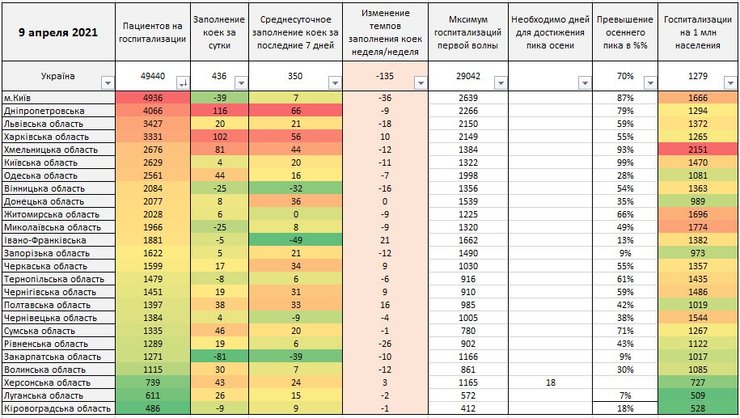 | 9 апреля 2021 | Пациентов на госпитализации | Заполнение коек за сутки | Среднесуточное заполнение коек за последние 7 дней | Изменение темпов заполнения коек неделя/неделя | Мксимум госпитализаций первой волны | Необходимо дней для достижения пика осени | Превышение осеннего пика в %% | Госпитализации на 1 млн населения |
|---|---|---|---|---|---|---|---|---|
| Україна | 49440 | 436 | 350 | -135 | 29042 | | 70% | 1279 |
| м.Київ | 4936 | -39 | 7 | -36 | 2639 | | 87% | 1666 |
| Дніпропетровська | 4066 | 116 | 66 | -9 | 2266 | | 79% | 1294 |
| Львівська область | 3427 | 20 | 21 | -18 | 2150 | | 59% | 1372 |
| Харківська область | 3331 | 102 | 56 | 10 | 2149 | | 55% | 1265 |
| Хмельницька область | 2676 | 81 | 44 | -12 | 1384 | | 93% | 2151 |
| Київська область | 2629 | 4 | 20 | -11 | 1322 | | 99% | 1470 |
| Одеська область | 2561 | 44 | 16 | -7 | 1998 | | 28% | 1081 |
| Вінницька область | 2084 | -25 | -32 | -16 | 1356 | | 54% | 1363 |
| Донецька область | 2077 | 8 | 36 | 0 | 1539 | | 35% | 989 |
| Житомирська область | 2028 | 6 | 0 | -9 | 1225 | | 66% | 1696 |
| Миколаївська область | 1966 | -25 | 8 | -9 | 1320 | | 49% | 1774 |
| Івано-Франківська | 1881 | -5 | -49 | 21 | 1662 | | 13% | 1382 |
| Запорізька область | 1622 | 5 | 21 | -12 | 1490 | | 9% | 973 |
| Черкаська область | 1599 | 17 | 34 | 9 | 1030 | | 55% | 1357 |
| Тернопільська область | 1479 | -8 | 6 | -6 | 916 | | 61% | 1435 |
| Чернігівська область | 1451 | 19 | 31 | 9 | 910 | | 59% | 1486 |
| Полтавська область | 1397 | 38 | 33 | 16 | 985 | | 42% | 1019 |
| Чернівецька область | 1384 | 4 | -9 | -4 | 1005 | | 38% | 1544 |
| Сумська область | 1335 | 46 | 20 | -1 | 780 | | 71% | 1267 |
| Рівненська область | 1289 | 19 | 6 | -26 | 902 | | 43% | 1122 |
| Закарпатська область | 1271 | -81 | -39 | -10 | 1166 | | 9% | 1017 |
| Волинська область | 1115 | 30 | 7 | -12 | 861 | | 30% | 1085 |
| Херсонська область | 739 | 43 | 24 | 3 | 1165 | 18 | | 727 |
| Луганська область | 611 | 26 | 15 | -2 | 572 | | 7% | 509 |
| Кіровоградська область | 486 | -9 | 9 | -1 | 412 | | 18% | 528 |